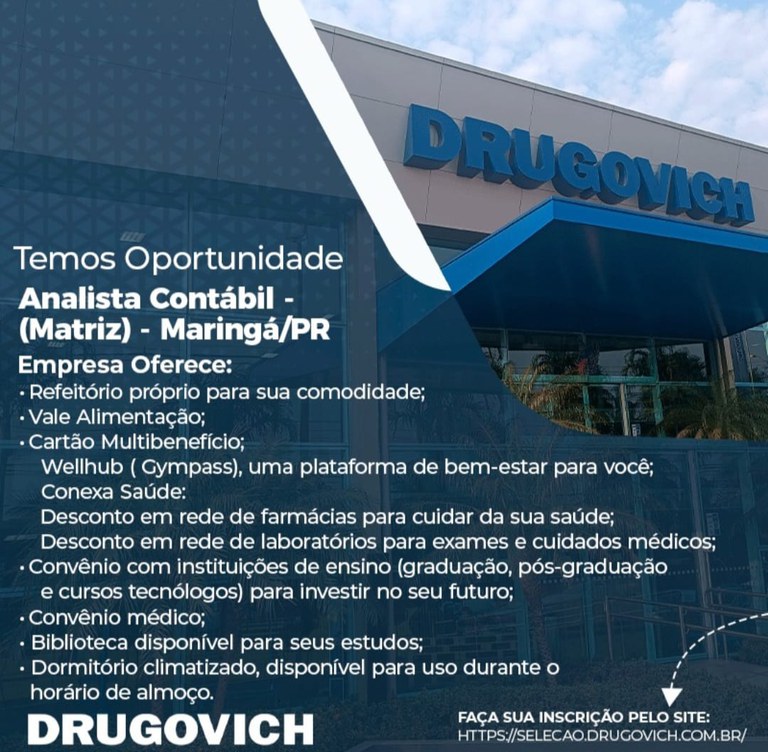 DRUGOVICH

Temos Oportunidade

Analista Contábil - (Matriz) - Maringá/PR

Empresa Oferece:

• Refeitório próprio para sua comodidade;
• Vale Alimentação;
• Cartão Multibenefício;
Wellhub ( Gympass), uma plataforma de bem-estar para você;
Conexa Saúde:
Desconto em rede de farmácias para cuidar da sua saúde;
Desconto em rede de laboratórios para exames e cuidados médicos;
• Convênio com instituições de ensino (graduação, pós-graduação e cursos tecnólogos) para investir no seu futuro;
• Convênio médico;
• Biblioteca disponível para seus estudos;
• Dormitório climatizado, disponível para uso durante o horário de almoço.

DRUGOVICH

FAÇA SUA INSCRIÇÃO PELO SITE:
HTTPS://SELECAO.DRUGOVICH.COM.BR/